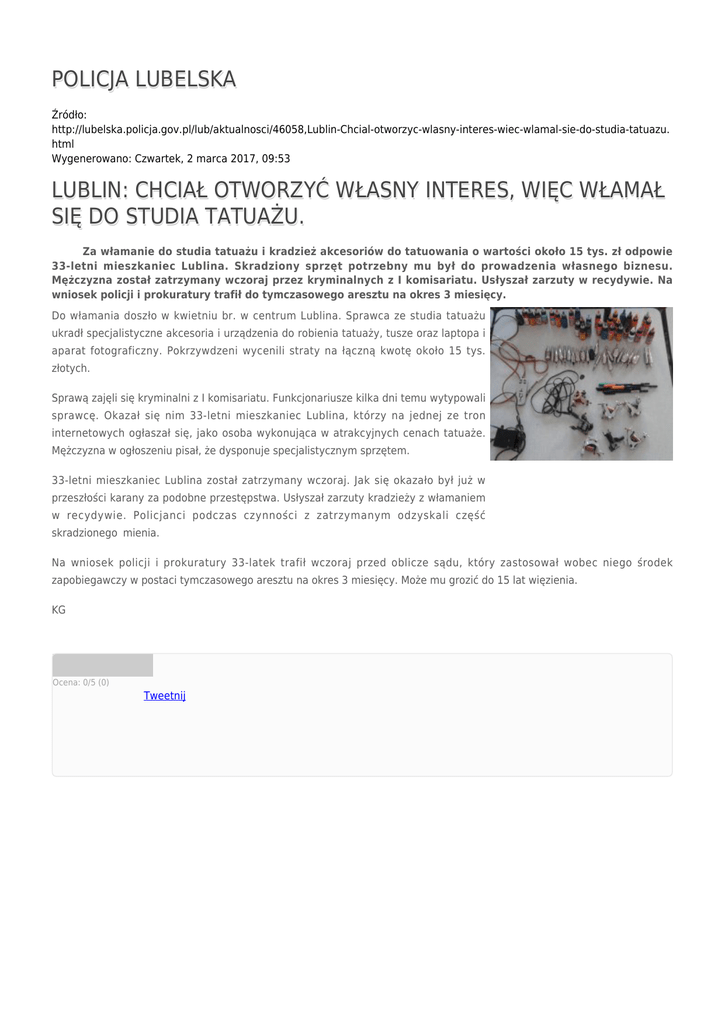 POLICJA LUBELSKA

Źródło: http://lubelska.policja.gov.pl/lub/aktualnosci/46058,Lublin-Chcial-otworzyc-wlasny-interes-wiec-wlamal-sie-do-studia-tatuazu.html
Wygenerowano: Czwartek, 2 marca 2017, 09:53

LUBLIN: CHCIAŁ OTWORZYĆ WŁASNY INTERES, WIĘC WŁAMAŁ SIĘ DO STUDIA TATUAŻU.

Za włamanie do studia tatuażu i kradzież akcesoriów do tatuowania o wartości około 15 tys. zł odpowie 33-letni mieszkaniec Lublina. Skradziony sprzęt potrzebny mu był do prowadzenia własnego biznesu. Mężczyzna został zatrzymany wczoraj przez kryminalnych z I komisariatu. Usłyszał zarzuty w recydywie. Na wniosek policji i prokuratury trafił do tymczasowego aresztu na okres 3 miesięcy.

Do włamania doszło w kwietniu br. w centrum Lublina. Sprawca ze studia tatuażu ukradł specjalistyczne akcesoria i urządzenia do robienia tatuaży, tusze oraz laptopa i aparat fotograficzny. Pokrzywdzeni wycenili straty na łączną kwotę około 15 tys. złotych.

Sprawą zajęli się kryminalni z I komisariatu. Funkcjonariusze kilka dni temu wytypowali sprawcę. Okazał się nim 33-letni mieszkaniec Lublina, którzy na jednej ze tron internetowych ogłaszał się, jako osoba wykonująca w atrakcyjnych cenach tatuaże. Mężczyzna w ogłoszeniu pisał, że dysponuje specjalistycznym sprzętem.

33-letni mieszkaniec Lublina został zatrzymany wczoraj. Jak się okazało był już w przeszłości karany za podobne przestępstwa. Usłyszał zarzuty kradzieży z włamaniem w recydywie. Policjanci podczas czynności z zatrzymanym odzyskali część skradzionego mienia.

Na wniosek policji i prokuratury 33-latek trafił wczoraj przed oblicze sądu, który zastosował wobec niego środek zapobiegawczy w postaci tymczasowego aresztu na okres 3 miesięcy. Może mu grozić do 15 lat więzienia.

KG

Ocena: 0/5 (0)
Tweetnij